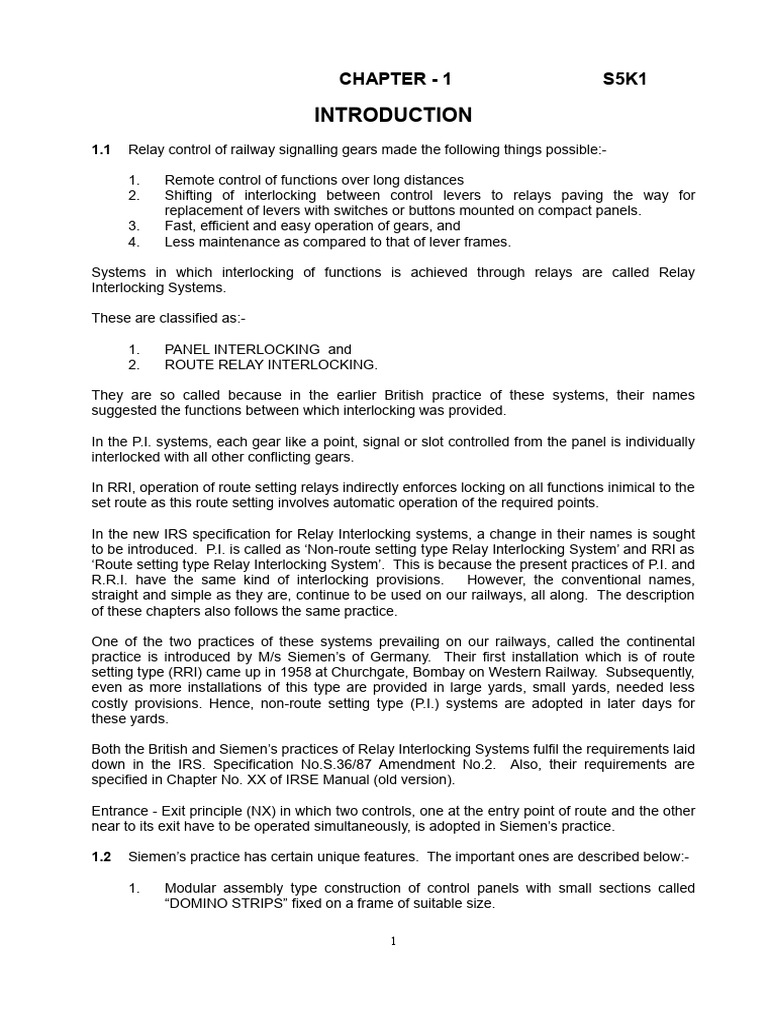 CHAPTER - 1 S5K1

INTRODUCTION

1.1 Relay control of railway signalling gears made the following things possible:-

1. Remote control of functions over long distances
2. Shifting of interlocking between control levers to relays paving the way for replacement of levers with switches or buttons mounted on compact panels.
3. Fast, efficient and easy operation of gears, and
4. Less maintenance as compared to that of lever frames.

Systems in which interlocking of functions is achieved through relays are called Relay Interlocking Systems.

These are classified as:-

1. PANEL INTERLOCKING and
2. ROUTE RELAY INTERLOCKING.

They are so called because in the earlier British practice of these systems, their names suggested the functions between which interlocking was provided.

In the P.I. systems, each gear like a point, signal or slot controlled from the panel is individually interlocked with all other conflicting gears.

In RRI, operation of route setting relays indirectly enforces locking on all functions inimical to the set route as this route setting involves automatic operation of the required points.

In the new IRS specification for Relay Interlocking systems, a change in their names is sought to be introduced. P.I. is called as 'Non-route setting type Relay Interlocking System' and RRI as 'Route setting type Relay Interlocking System'. This is because the present practices of P.I. and R.R.I. have the same kind of interlocking provisions. However, the conventional names, straight and simple as they are, continue to be used on our railways, all along. The description of these chapters also follows the same practice.

One of the two practices of these systems prevailing on our railways, called the continental practice is introduced by M/s Siemen's of Germany. Their first installation which is of route setting type (RRI) came up in 1958 at Churchgate, Bombay on Western Railway. Subsequently, even as more installations of this type are provided in large yards, small yards, needed less costly provisions. Hence, non-route setting type (P.I.) systems are adopted in later days for these yards.

Both the British and Siemen's practices of Relay Interlocking Systems fulfil the requirements laid down in the IRS. Specification No.S.36/87 Amendment No.2. Also, their requirements are specified in Chapter No. XX of IRSE Manual (old version).

Entrance - Exit principle (NX) in which two controls, one at the entry point of route and the other near to its exit have to be operated simultaneously, is adopted in Siemen's practice.

1.2 Siemen's practice has certain unique features. The important ones are described below:-

1. Modular assembly type construction of control panels with small sections called "DOMINO STRIPS" fixed on a frame of suitable size.

1